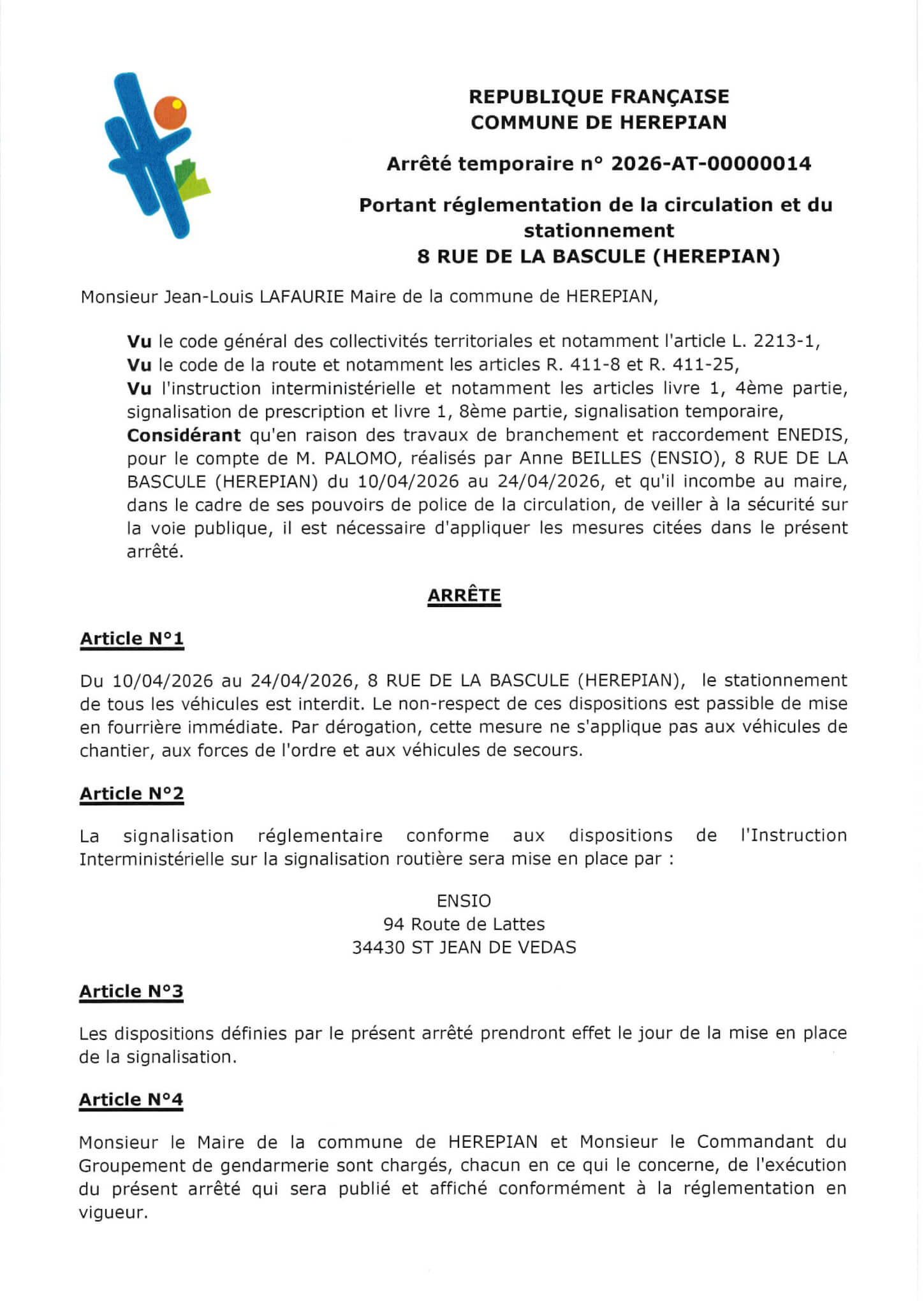 REPUBLIQUE FRANÇAISE
COMMUNE DE HEREPIAN

Arrêté temporaire n° 2026-AT-00000014

Portant réglementation de la circulation et du stationnement
8 RUE DE LA BASCULE (HEREPIAN)

Monsieur Jean-Louis LAFAURIE Maire de la commune de HEREPIAN,

Vu le code général des collectivités territoriales et notamment l'article L. 2213-1,
Vu le code de la route et notamment les articles R. 411-8 et R. 411-25,
Vu l'instruction interministérielle et notamment les articles livre 1, 4ème partie, signalisation de prescription et livre 1, 8ème partie, signalisation temporaire,
Considérant qu'en raison des travaux de branchement et raccordement ENEDIS, pour le compte de M. PALOMO, réalisés par Anne BEILLES (ENSIO), 8 RUE DE LA BASCULE (HEREPIAN) du 10/04/2026 au 24/04/2026, et qu'il incombe au maire, dans le cadre de ses pouvoirs de police de la circulation, de veiller à la sécurité sur la voie publique, il est nécessaire d'appliquer les mesures citées dans le présent arrêté.

ARRÊTE

Article N°1

Du 10/04/2026 au 24/04/2026, 8 RUE DE LA BASCULE (HEREPIAN), le stationnement de tous les véhicules est interdit. Le non-respect de ces dispositions est passible de mise en fourrière immédiate. Par dérogation, cette mesure ne s'applique pas aux véhicules de chantier, aux forces de l'ordre et aux véhicules de secours.

Article N°2

La signalisation réglementaire conforme aux dispositions de l'Instruction Interministérielle sur la signalisation routière sera mise en place par :

ENSIO
94 Route de Lattes
34430 ST JEAN DE VEDAS

Article N°3

Les dispositions définies par le présent arrêté prendront effet le jour de la mise en place de la signalisation.

Article N°4

Monsieur le Maire de la commune de HEREPIAN et Monsieur le Commandant du Groupement de gendarmerie sont chargés, chacun en ce qui le concerne, de l'exécution du présent arrêté qui sera publié et affiché conformément à la réglementation en vigueur.